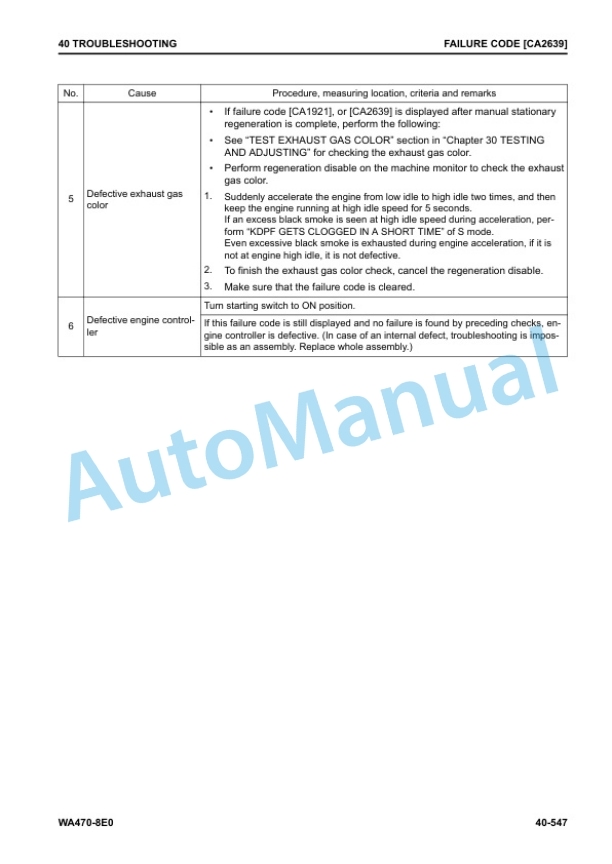 40 TROUBLESHOOTING

FAILURE CODE [CA2639]

| No. | Cause | Procedure, measuring location, criteria and remarks |
|---|---|---|
| 5 | Defective exhaust gas color | • If failure code [CA1921], or [CA2639] is displayed after manual stationary regeneration is complete, perform the following: • See "TEST EXHAUST GAS COLOR" section in "Chapter 30 TESTING AND ADJUSTING" for checking the exhaust gas color. • Perform regeneration disable on the machine monitor to check the exhaust gas color. 1. Suddenly accelerate the engine from low idle to high idle two times, and then keep the engine running at high idle speed for 5 seconds. If an excess black smoke is seen at high idle speed during acceleration, perform "KDPF GETS CLOGGED IN A SHORT TIME" of S mode. Even excessive black smoke is exhausted during engine acceleration, if it is not at engine high idle, it is not defective. 2. To finish the exhaust gas color check, cancel the regeneration disable. 3. Make sure that the failure code is cleared. |
| 6 | Defective engine controller | Turn starting switch to ON position. If this failure code is still displayed and no failure is found by preceding checks, engine controller is defective. (In case of an internal defect, troubleshooting is impossible as an assembly. Replace whole assembly.) |

AutoManual

WA470-8E0

40-547